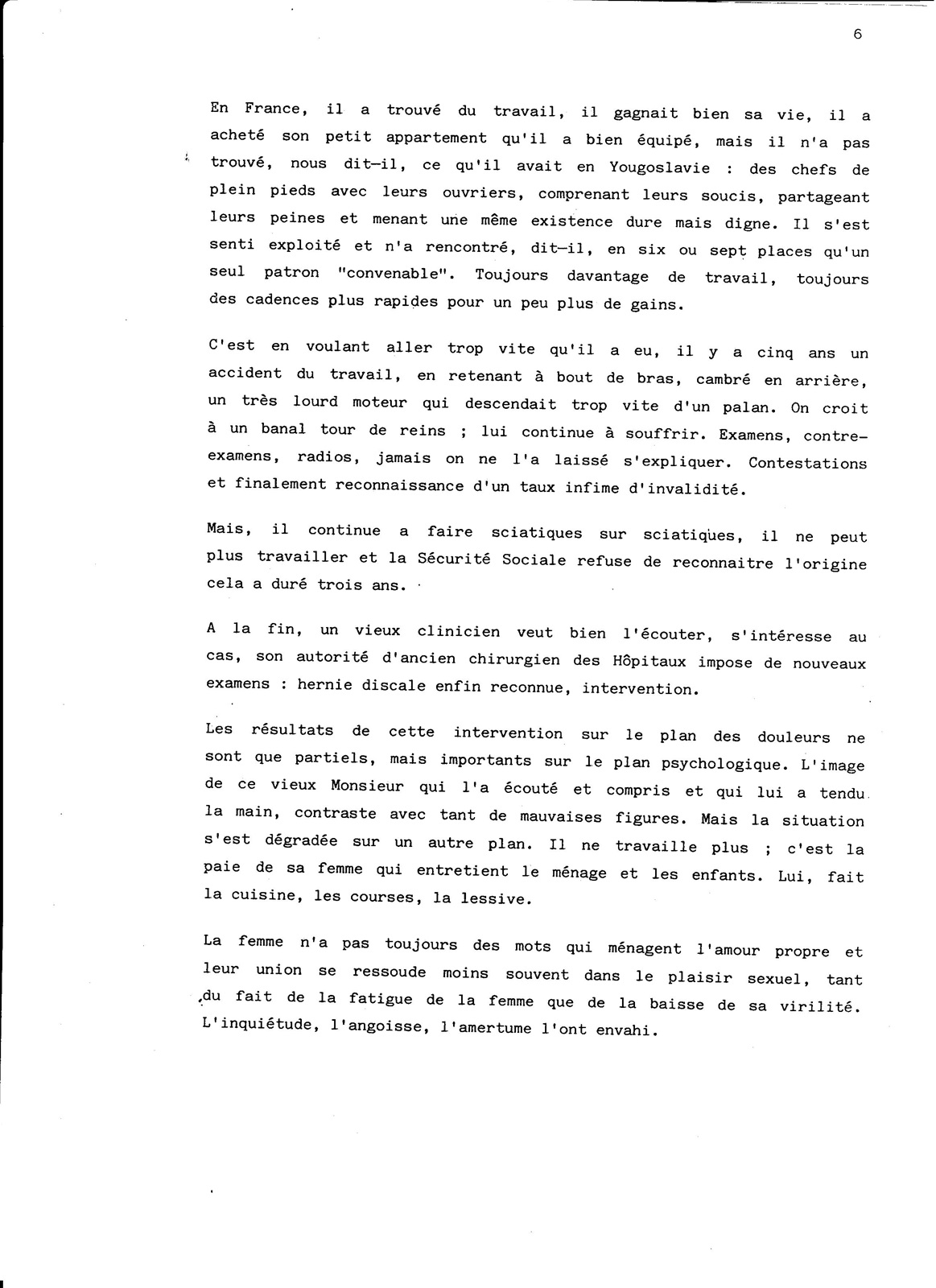 6

En France, il a trouvé du travail, il gagnait bien sa vie, il a acheté son petit appartement qu'il a bien équipé, mais il n'a pas trouvé, nous dit-il, ce qu'il avait en Yougoslavie : des chefs de plein pieds avec leurs ouvriers, comprenant leurs soucis, partageant leurs peines et menant une même existence dure mais digne. Il s'est senti exploité et n'a rencontré, dit-il, en six ou sept places qu'un seul patron "convenable". Toujours davantage de travail, toujours des cadences plus rapides pour un peu plus de gains.

C'est en voulant aller trop vite qu'il a eu, il y a cinq ans un accident du travail, en retenant à bout de bras, cambré en arrière, un très lourd moteur qui descendait trop vite d'un palan. On croit à un banal tour de reins ; lui continue à souffrir. Examens, contre-examens, radios, jamais on ne l'a laissé s'expliquer. Contestations et finalement reconnaissance d'un taux infime d'invalidité.

Mais, il continue a faire sciatiques sur sciatiques, il ne peut plus travailler et la Sécurité Sociale refuse de reconnaitre l'origine cela a duré trois ans.

A la fin, un vieux clinicien veut bien l'écouter, s'intéresse au cas, son autorité d'ancien chirurgien des Hôpitaux impose de nouveaux examens : hernie discale enfin reconnue, intervention.

Les résultats de cette intervention sur le plan des douleurs ne sont que partiels, mais importants sur le plan psychologique. L'image de ce vieux Monsieur qui l'a écouté et compris et qui lui a tendu la main, contraste avec tant de mauvaises figures. Mais la situation s'est dégradée sur un autre plan. Il ne travaille plus ; c'est la paie de sa femme qui entretient le ménage et les enfants. Lui, fait la cuisine, les courses, la lessive.

La femme n'a pas toujours des mots qui ménagent l'amour propre et leur union se ressoude moins souvent dans le plaisir sexuel, tant du fait de la fatigue de la femme que de la baisse de sa virilité. L'inquiétude, l'angoisse, l'amertume l'ont envahi.